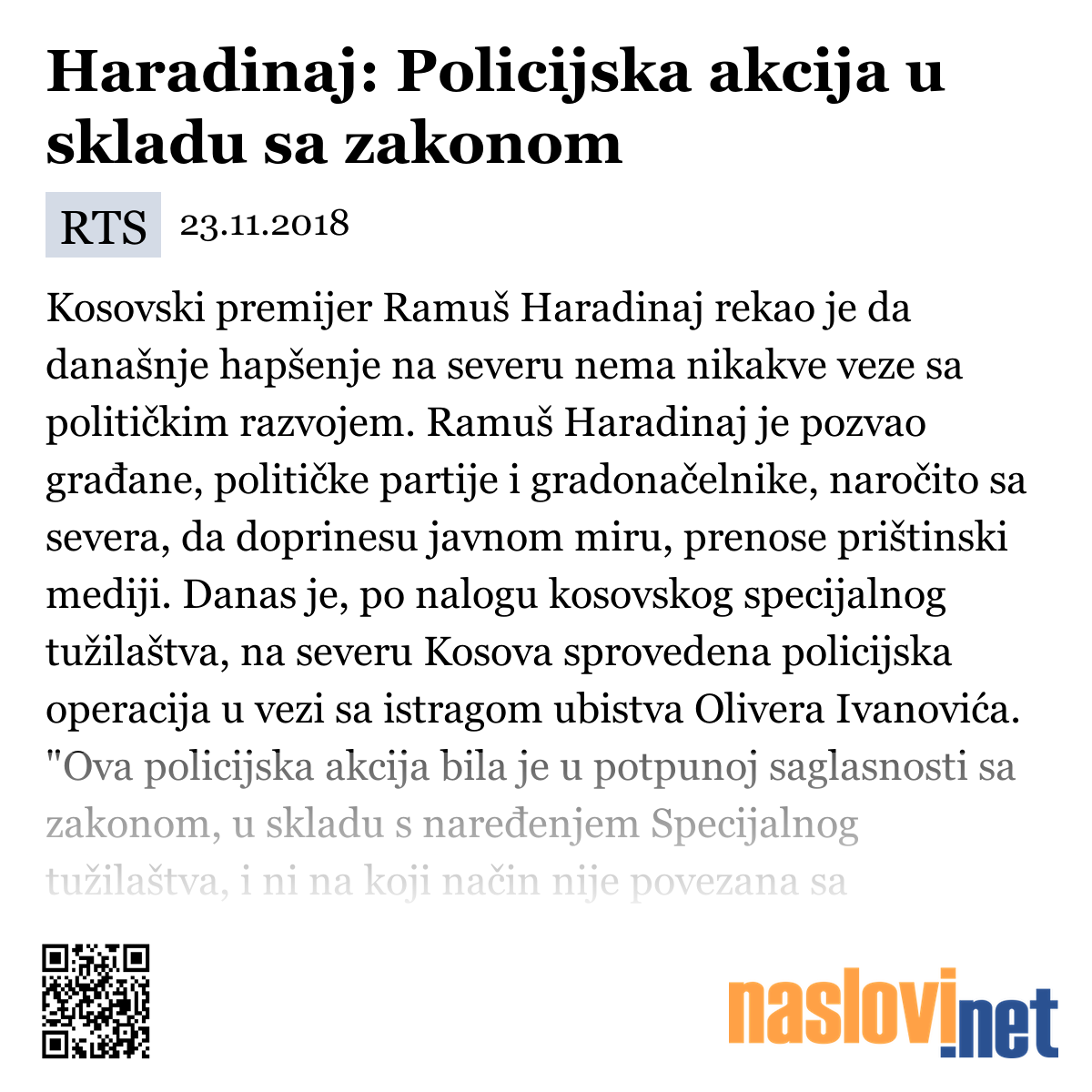 Haradinaj: Policijska akcija u skladu sa zakonom

RTS 23.11.2018

Kosovski premijer Ramuš Haradinaj rekao je da današnje hapšenje na severu nema nikakve veze sa političkim razvojem. Ramuš Haradinaj je pozvao građane, političke partije i gradonačelnike, naročito sa severa, da doprinesu javnom miru, prenose prištinski mediji. Danas je, po nalogu kosovskog specijalnog tužilaštva, na severu Kosova sprovedena policijska operacija u vezi sa istragom ubistva Olivera Ivanovića. "Ova policijska akcija bila je u potpunoj saglasnosti sa zakonom, u skladu s naređenjem Specijalnog tužilaštva, i ni na koji način nije povezana sa

naslovi.net